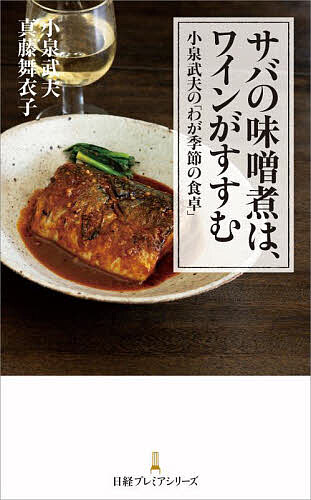 サバの味噌煮は、ワインがすすむ

小泉武夫の「わが季節の食卓」

小泉武夫
真藤舞衣子

日経プレミアシリーズ